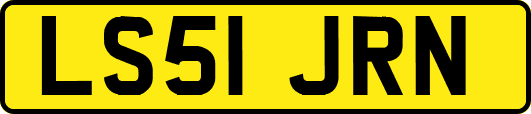 LS51 JRN